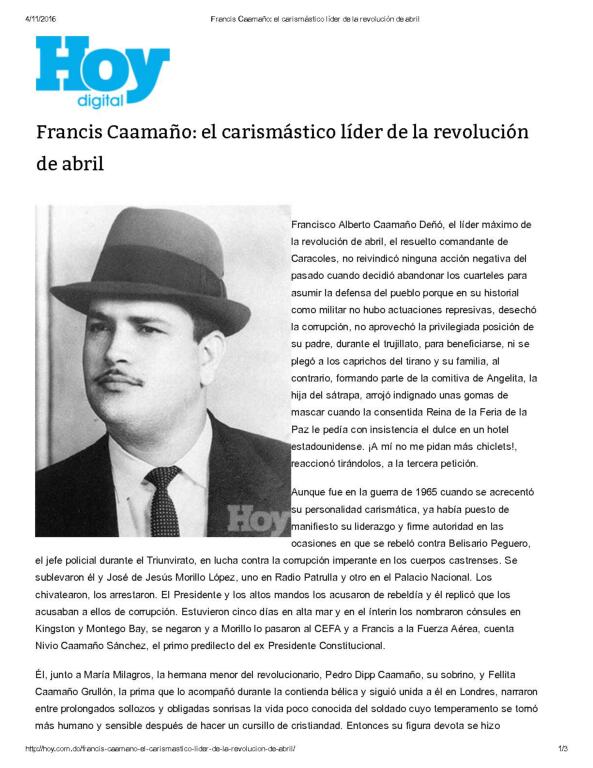 4/11/2016 Francis Caamaño: el carismástico líder de la revolución de abril

Hoy digital

Francis Caamaño: el carismástico líder de la revolución de abril

Hoy

Francisco Alberto Caamaño Deñó, el líder máximo de la revolución de abril, el resuelto comandante de Caracoles, no reivindicó ninguna acción negativa del pasado cuando decidió abandonar los cuarteles para asumir la defensa del pueblo porque en su historial como militar no hubo actuaciones represivas, desechó la corrupción, no aprovechó la privilegiada posición de su padre, durante el trujillato, para beneficiarse, ni se plegó a los caprichos del tirano y su familia, al contrario, formando parte de la comitiva de Angelita, la hija del sátrapa, arrojó indignado unas gomas de mascar cuando la consentida Reina de la Feria de la Paz le pedía con insistencia el dulce en un hotel estadounidense. ¡A mí no me pidan más chiclets!, reaccionó tirándolos, a la tercera petición.

Aunque fue en la guerra de 1965 cuando se acrecentó su personalidad carismática, ya había puesto de manifiesto su liderazgo y firme autoridad en las ocasiones en que se rebeló contra Belisario Peguero, el jefe policial durante el Triunvirato, en lucha contra la corrupción imperante en los cuerpos castrenses. Se sublevaron él y José de Jesús Morillo López, uno en Radio Patrulla y otro en el Palacio Nacional. Los chivatearon, los arrestaron. El Presidente y los altos mandos los acusaron de rebeldía y él replicó que los acusaban a ellos de corrupción. Estuvieron cinco días en alta mar y en el ínterin los nombraron cónsules en Kingston y Montego Bay, se negaron y a Morillo lo pasaron al CEFA y a Francis a la Fuerza Aérea, cuenta Nivio Caamaño Sánchez, el primo predilecto del ex Presidente Constitucional.

Él, junto a María Milagros, la hermana menor del revolucionario, Pedro Dipp Caamaño, su sobrino, y Fellita Caamaño Grullón, la prima que lo acompañó durante la contienda bélica y siguió unida a él en Londres, narraron entre prolongados sollozos y obligadas sonrisas la vida poco conocida del soldado cuyo temperamento se tornó más humano y sensible después de hacer un cursillo de cristiandad. Entonces su figura devota se hizo

http://hoy.com.do/francis-caamano-el-carismastico-lider-de-la-revolucion-de-abril/ 1/3